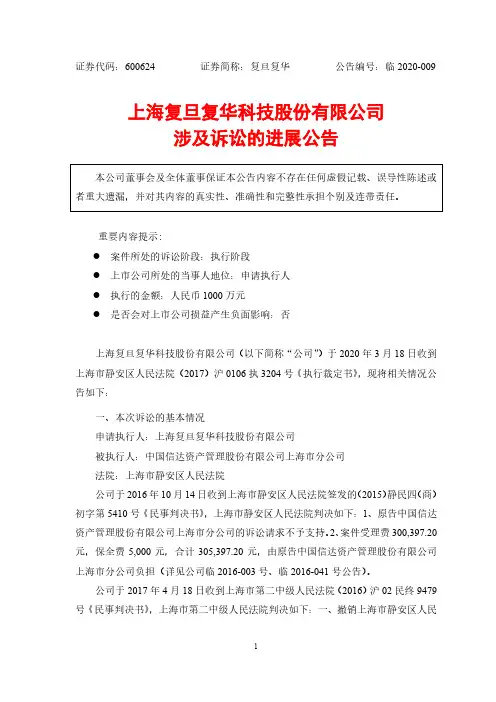 证券代码：600624　　证券简称：复旦复华　　公告编号：临 2020-009

上海复旦复华科技股份有限公司
涉及诉讼的进展公告

本公司董事会及全体董事保证本公告内容不存在任何虚假记载、误导性陈述或者重大遗漏，并对其内容的真实性、准确性和完整性承担个别及连带责任。

重要内容提示：

● 案件所处的诉讼阶段：执行阶段

● 上市公司所处的当事人地位：申请执行人

● 执行的金额：人民币 1000 万元

● 是否会对上市公司损益产生负面影响：否

上海复旦复华科技股份有限公司（以下简称"公司"）于 2020 年 3 月 18 日收到上海市静安区人民法院（2017）沪 0106 执 3204 号《执行裁定书》，现将相关情况公告如下：

一、本次诉讼的基本情况

申请执行人：上海复旦复华科技股份有限公司

被执行人：中国信达资产管理股份有限公司上海市分公司

法院：上海市静安区人民法院

公司于 2016 年 10 月 14 日收到上海市静安区人民法院签发的(2015)静民四(商)初字第 5410 号《民事判决书》，上海市静安区人民法院判决如下：1、原告中国信达资产管理股份有限公司上海市分公司的诉讼请求不予支持。2、案件受理费 300,397.20 元，保全费 5,000 元，合计 305,397.20 元，由原告中国信达资产管理股份有限公司上海市分公司负担（详见公司临 2016-003 号、临 2016-041 号公告）。

公司于 2017 年 4 月 18 日收到上海市第二中级人民法院（2016）沪 02 民终 9479 号《民事判决书》，上海市第二中级人民法院判决如下：一、撤销上海市静安区人民

1